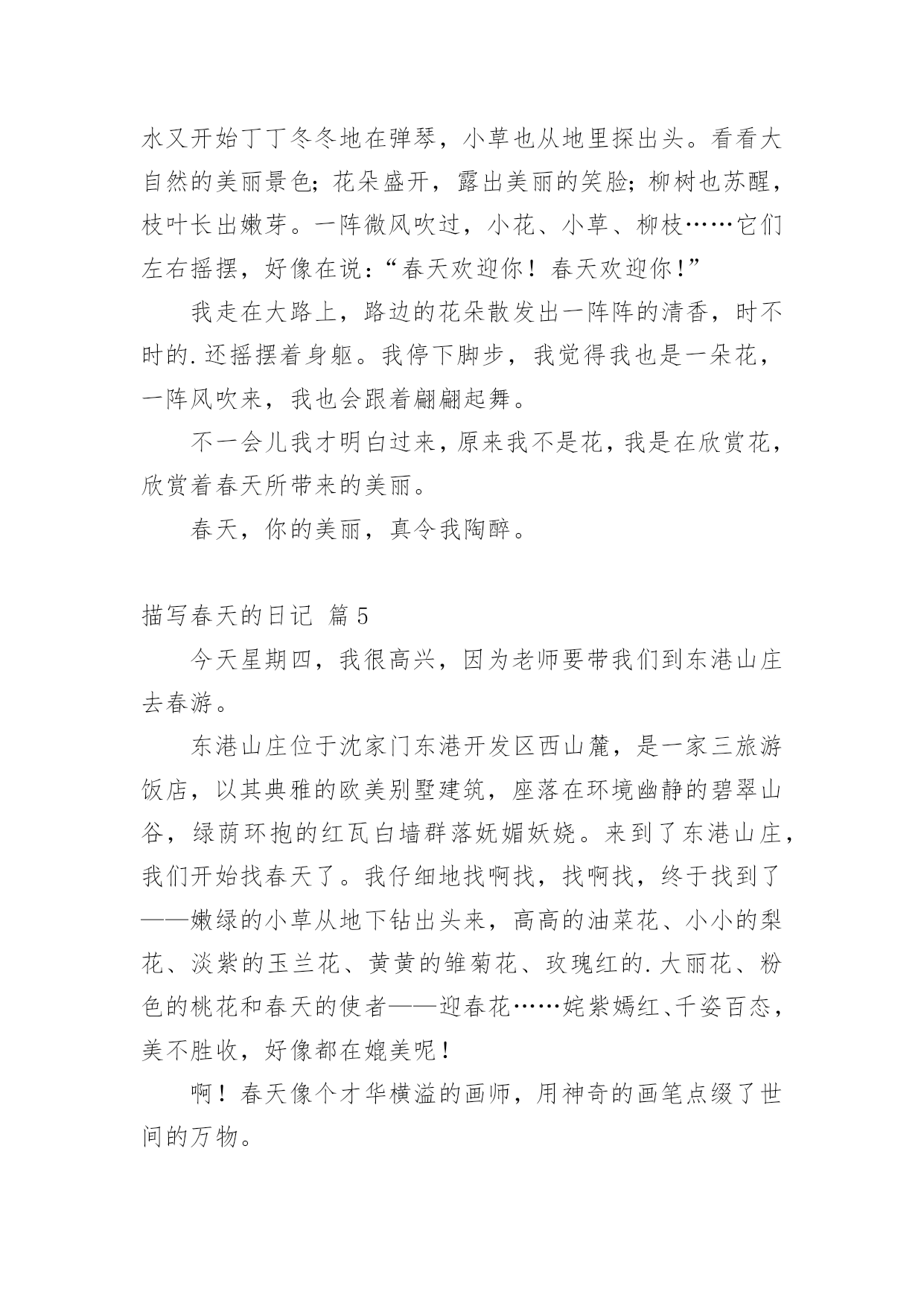 水又开始丁丁冬冬地在弹琴，小草也从地里探出头。看看大自然的美丽景色；花朵盛开，露出美丽的笑脸；柳树也苏醒，枝叶长出嫩芽。一阵微风吹过，小花、小草、柳枝……它们左右摇摆，好像在说：“春天欢迎你！春天欢迎你！”

我走在大路上，路边的花朵散发出一阵阵的清香，时不时的.还摇摆着身躯。我停下脚步，我觉得我也是一朵花，一阵风吹来，我也会跟着翩翩起舞。

不一会儿我才明白过来，原来我不是花，我是在欣赏花，欣赏着春天所带来的美丽。

春天，你的美丽，真令我陶醉。

描写春天的日记 篇5

今天星期四，我很高兴，因为老师要带我们到东港山庄去春游。

东港山庄位于沈家门东港开发区西山麓，是一家三旅游饭店，以其典雅的欧美别墅建筑，座落在环境幽静的碧翠山谷，绿荫环抱的红瓦白墙群落妩媚妖娆。来到了东港山庄，我们开始找春天了。我仔细地找啊找，找啊找，终于找到了——嫩绿的小草从地下钻出头来，高高的油菜花、小小的梨花、淡紫的玉兰花、黄黄的雏菊花、玫瑰红的.大丽花、粉色的桃花和春天的使者——迎春花……姹紫嫣红、千姿百态，美不胜收，好像都在媲美呢！

啊！春天像个才华横溢的画师，用神奇的画笔点缀了世间的万物。